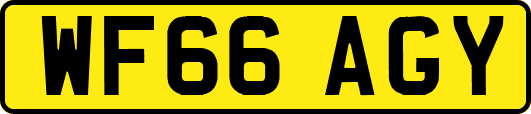 WF66 AGY